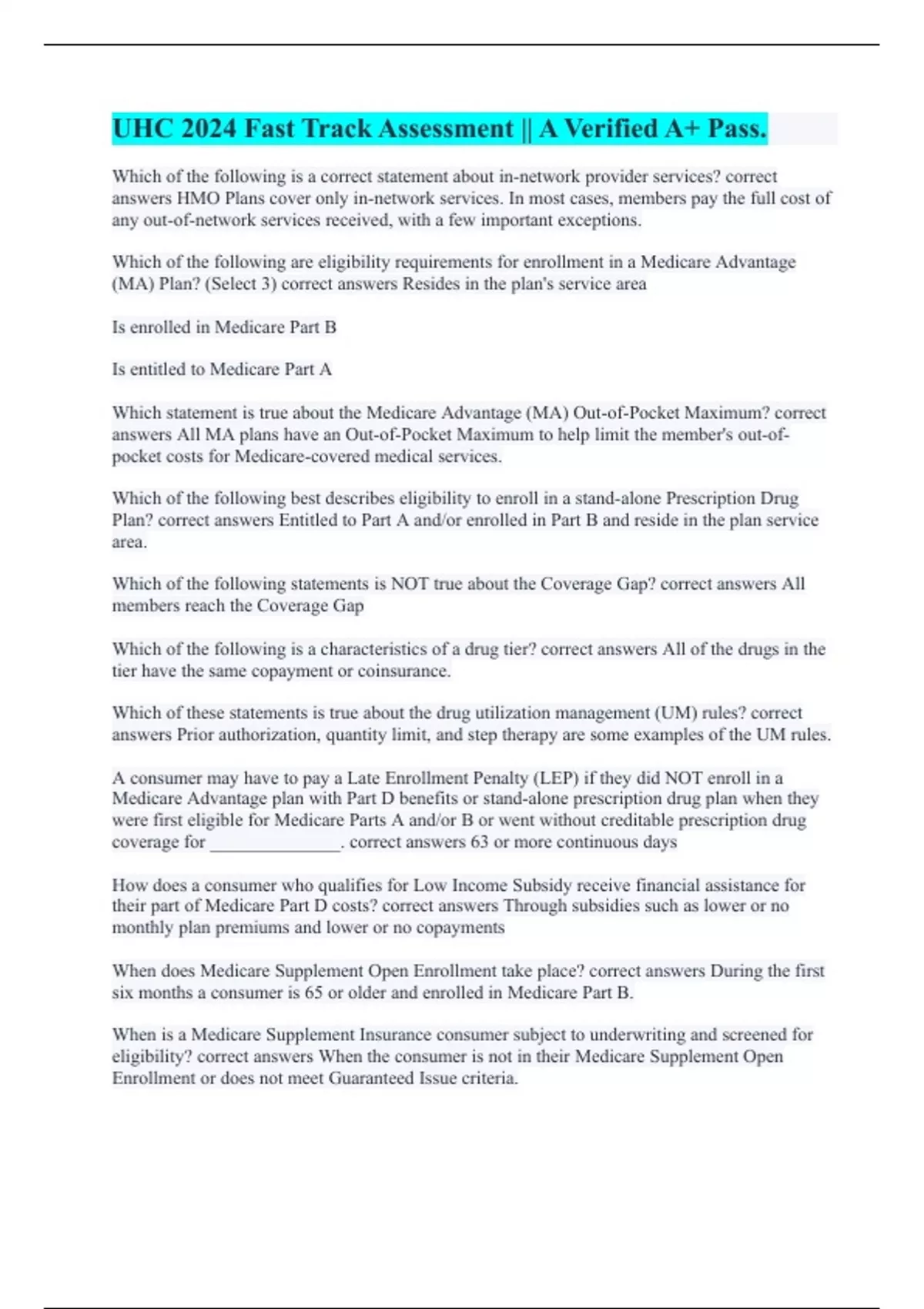 UHC 2024 Fast Track Assessment || A Verified A+ Pass.

Which of the following is a correct statement about in-network provider services? correct answers HMO Plans cover only in-network services. In most cases, members pay the full cost of any out-of-network services received, with a few important exceptions.

Which of the following are eligibility requirements for enrollment in a Medicare Advantage (MA) Plan? (Select 3) correct answers Resides in the plan's service area

Is enrolled in Medicare Part B

Is entitled to Medicare Part A

Which statement is true about the Medicare Advantage (MA) Out-of-Pocket Maximum? correct answers All MA plans have an Out-of-Pocket Maximum to help limit the member's out-of-pocket costs for Medicare-covered medical services.

Which of the following best describes eligibility to enroll in a stand-alone Prescription Drug Plan? correct answers Entitled to Part A and/or enrolled in Part B and reside in the plan service area.

Which of the following statements is NOT true about the Coverage Gap? correct answers All members reach the Coverage Gap

Which of the following is a characteristics of a drug tier? correct answers All of the drugs in the tier have the same copayment or coinsurance.

Which of these statements is true about the drug utilization management (UM) rules? correct answers Prior authorization, quantity limit, and step therapy are some examples of the UM rules.

A consumer may have to pay a Late Enrollment Penalty (LEP) if they did NOT enroll in a Medicare Advantage plan with Part D benefits or stand-alone prescription drug plan when they were first eligible for Medicare Parts A and/or B or went without creditable prescription drug coverage for _______________. correct answers 63 or more continuous days

How does a consumer who qualifies for Low Income Subsidy receive financial assistance for their part of Medicare Part D costs? correct answers Through subsidies such as lower or no monthly plan premiums and lower or no copayments

When does Medicare Supplement Open Enrollment take place? correct answers During the first six months a consumer is 65 or older and enrolled in Medicare Part B.

When is a Medicare Supplement Insurance consumer subject to underwriting and screened for eligibility? correct answers When the consumer is not in their Medicare Supplement Open Enrollment or does not meet Guaranteed Issue criteria.